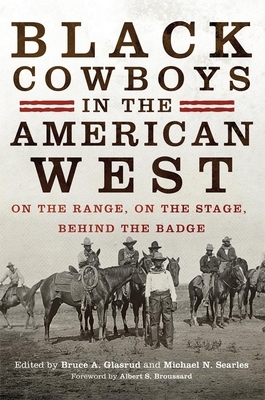 BLACK COWBOYS IN THE AMERICAN WEST

ON THE RANGE, ON THE STAGE, BEHIND THE BADGE

Edited by Bruce A. Glasrud and Michael N. Searles
Foreword by Albert S. Broussard